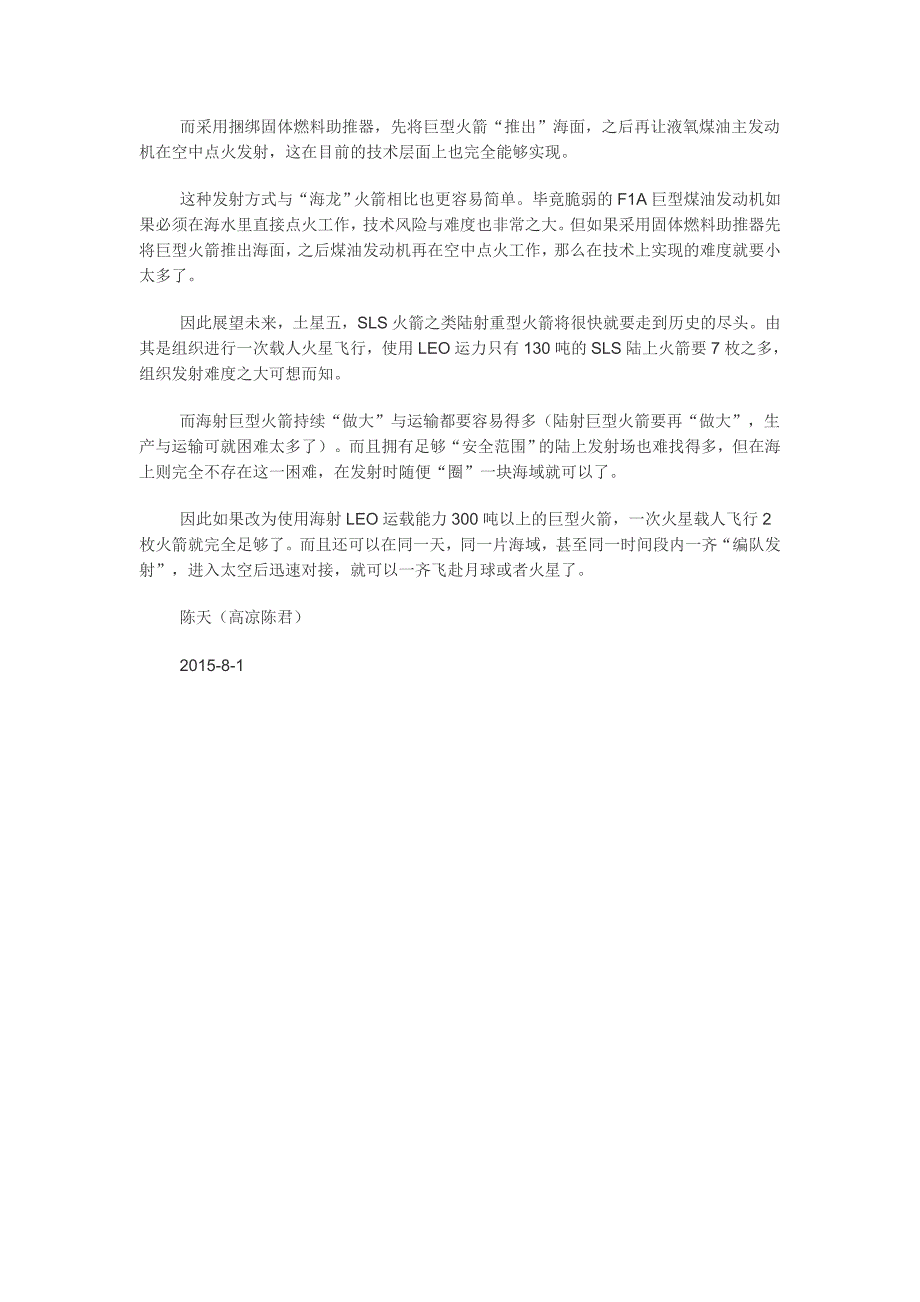 而采用捆绑固体燃料助推器，先将巨型火箭“推出”海面，之后再让液氧煤油主发动机在空中点火发射，这在目前的技术层面上也完全能够实现。

这种发射方式与“海龙”火箭相比也更容易简单。毕竟脆弱的 F1A 巨型煤油发动机如果必须在海水里直接点火工作，技术风险与难度也非常之大。但如果采用固体燃料助推器先将巨型火箭推出海面，之后煤油发动机再在空中点火工作，那么在技术上实现的难度就要小太多了。

因此展望未来，土星五，SLS 火箭之类陆射重型火箭将很快就要走到历史的尽头。由其是组织进行一次载人火星飞行，使用 LEO 运力只有 130 吨的 SLS 陆上火箭要 7 枚之多，组织发射难度之大可想而知。

而海射巨型火箭持续“做大”与运输都要容易得多（陆射巨型火箭要再“做大”，生产与运输可就困难太多了）。而且拥有足够“安全范围”的陆上发射场也难找得多，但在海上则完全不存在这一困难，在发射时随便“圈”一块海域就可以了。

因此如果改为使用海射 LEO 运载能力 300 吨以上的巨型火箭，一次火星载人飞行 2 枚火箭就完全足够了。而且还可以在同一天，同一片海域，甚至同一时间段内一齐“编队发射”，进入太空后迅速对接，就可以一齐飞赴月球或者火星了。

陈天（高凉陈君）

2015-8-1